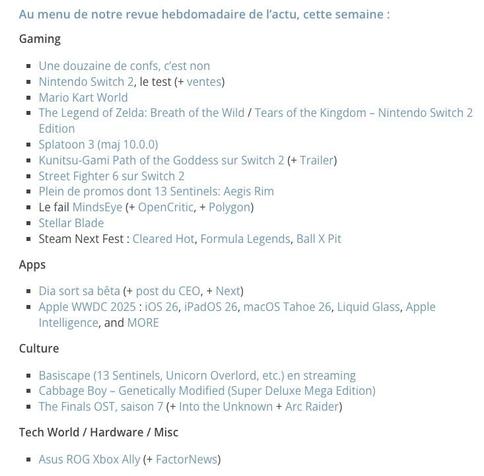 Au menu de notre revue hebdomadaire de l'actu, cette semaine :

Gaming

- Une douzaine de confs, c'est non
- Nintendo Switch 2, le test (+ ventes)
- Mario Kart World
- The Legend of Zelda: Breath of the Wild / Tears of the Kingdom – Nintendo Switch 2 Edition
- Splatoon 3 (maj 10.0.0)
- Kunitsu-Gami Path of the Goddess sur Switch 2 (+ Trailer)
- Street Fighter 6 sur Switch 2
- Plein de promos dont 13 Sentinels: Aegis Rim
- Le fail MindsEye (+ OpenCritic, + Polygon)
- Stellar Blade
- Steam Next Fest : Cleared Hot, Formula Legends, Ball X Pit

Apps

- Dia sort sa bêta (+ post du CEO, + Next)
- Apple WWDC 2025 : iOS 26, iPadOS 26, macOS Tahoe 26, Liquid Glass, Apple Intelligence, and MORE

Culture

- Basiscape (13 Sentinels, Unicorn Overlord, etc.) en streaming
- Cabbage Boy – Genetically Modified (Super Deluxe Mega Edition)
- The Finals OST, saison 7 (+ Into the Unknown + Arc Raider)

Tech World / Hardware / Misc

- Asus ROG Xbox Ally (+ FactorNews)